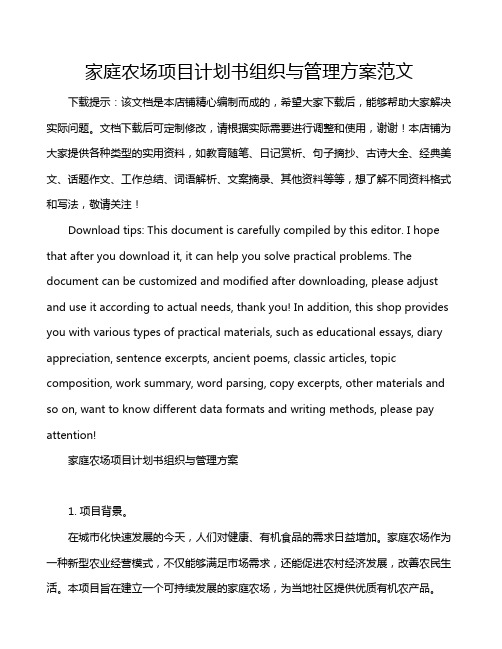 家庭农场项目计划书组织与管理方案范文

下载提示：该文档是本店铺精心编制而成的，希望大家下载后，能够帮助大家解决实际问题。文档下载后可定制修改，请根据实际需要进行调整和使用，谢谢！本店铺为大家提供各种类型的实用资料，如教育随笔、日记赏析、句子摘抄、古诗大全、经典美文、话题作文、工作总结、词语解析、文案摘录、其他资料等等，想了解不同资料格式和写法，敬请关注！

Download tips: This document is carefully compiled by this editor. I hope that after you download it, it can help you solve practical problems. The document can be customized and modified after downloading, please adjust and use it according to actual needs, thank you! In addition, this shop provides you with various types of practical materials, such as educational essays, diary appreciation, sentence excerpts, ancient poems, classic articles, topic composition, work summary, word parsing, copy excerpts, other materials and so on, want to know different data formats and writing methods, please pay attention!

家庭农场项目计划书组织与管理方案

1. 项目背景。

在城市化快速发展的今天，人们对健康、有机食品的需求日益增加。家庭农场作为一种新型农业经营模式，不仅能够满足市场需求，还能促进农村经济发展，改善农民生活。本项目旨在建立一个可持续发展的家庭农场，为当地社区提供优质有机农产品。